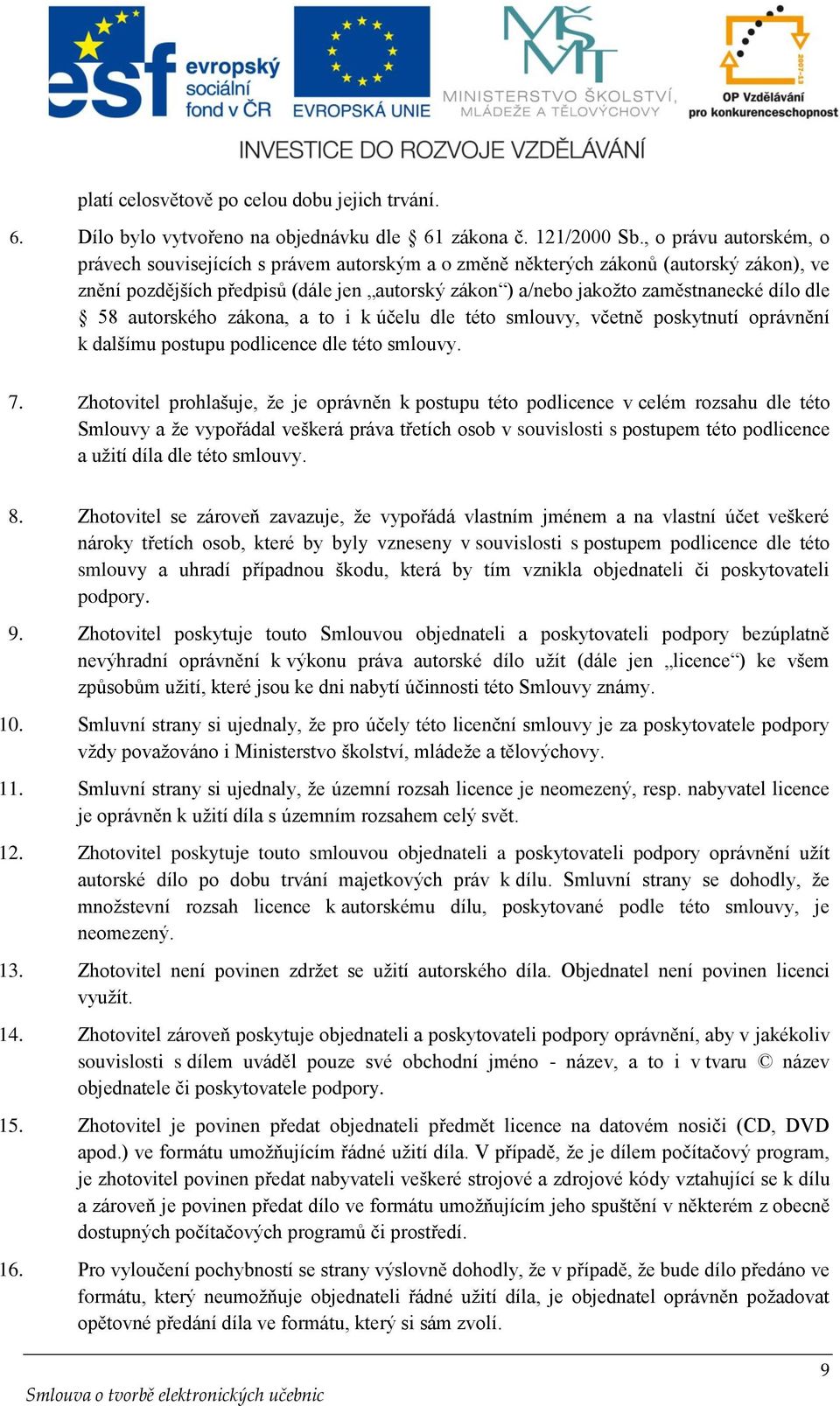 esf evropský sociální fond v ČR

EVROPSKÁ UNIE

MŠMT MINISTERSTVO ŠKOLSTVÍ, MLÁDEŽE A TĚLOVÝCHOVY

2007-13 OP Vzdělávání pro konkurenceschopnost

INVESTICE DO ROZVOJE VZDĚLÁVÁNÍ

platí celosvětově po celou dobu jejich trvání.

6. Dílo bylo vytvořeno na objednávku dle § 61 zákona č. 121/2000 Sb., o právu autorském, o právech souvisejících s právem autorským a o změně některých zákonů (autorský zákon), ve znění pozdějších předpisů (dále jen „autorský zákon“) a/nebo jakožto zaměstnanecké dílo dle § 58 autorského zákona, a to i k účelu dle této smlouvy, včetně poskytnutí oprávnění k dalšímu postupu podlicence dle této smlouvy.

7. Zhotovitel prohlašuje, že je oprávněn k postupu této podlicence v celém rozsahu dle této Smlouvy a že vypořádal veškerá práva třetích osob v souvislosti s postupem této podlicence a užití díla dle této smlouvy.

8. Zhotovitel se zároveň zavazuje, že vypořádá vlastním jménem a na vlastní účet veškeré nároky třetích osob, které by byly vzneseny v souvislosti s postupem podlicence dle této smlouvy a uhradí případnou škodu, která by tím vznikla objednateli či poskytovateli podpory.

9. Zhotovitel poskytuje touto Smlouvou objednateli a poskytovateli podpory bezúplatně nevýhradní oprávnění k výkonu práva autorské dílo užít (dále jen „licence“) ke všem způsobům užití, které jsou ke dni nabytí účinnosti této Smlouvy známy.

10. Smluvní strany si ujednaly, že pro účely této licenční smlouvy je za poskytovatele podpory vždy považováno i Ministerstvo školství, mládeže a tělovýchovy.

11. Smluvní strany si ujednaly, že územní rozsah licence je neomezený, resp. nabyvatel licence je oprávněn k užití díla s územním rozsahem celý svět.

12. Zhotovitel poskytuje touto smlouvou objednateli a poskytovateli podpory oprávnění užít autorské dílo po dobu trvání majetkových práv k dílu. Smluvní strany se dohodly, že množstevní rozsah licence k autorskému dílu, poskytované podle této smlouvy, je neomezený.

13. Zhotovitel není povinen zdržet se užití autorského díla. Objednatel není povinen licenci využít.

14. Zhotovitel zároveň poskytuje objednateli a poskytovateli podpory oprávnění, aby v jakékoliv souvislosti s dílem uváděl pouze své obchodní jméno - název, a to i v tvaru © název objednatele či poskytovatele podpory.

15. Zhotovitel je povinen předat objednateli předmět licence na datovém nosiči (CD, DVD apod.) ve formátu umožňujícím řádné užití díla. V případě, že je dílem počítačový program, je zhotovitel povinen předat nabyvateli veškeré strojové a zdrojové kódy vztahující se k dílu a zároveň je povinen předat dílo ve formátu umožňujícím jeho spuštění v některém z obecně dostupných počítačových programů či prostředí.

16. Pro vyloučení pochybností se strany výslovně dohodly, že v případě, že bude dílo předáno ve formátu, který neumožňuje objednateli řádné užití díla, je objednatel oprávněn požadovat opětovné předání díla ve formátu, který si sám zvolí.

9

Smlouva o tvorbě elektronických učebnic